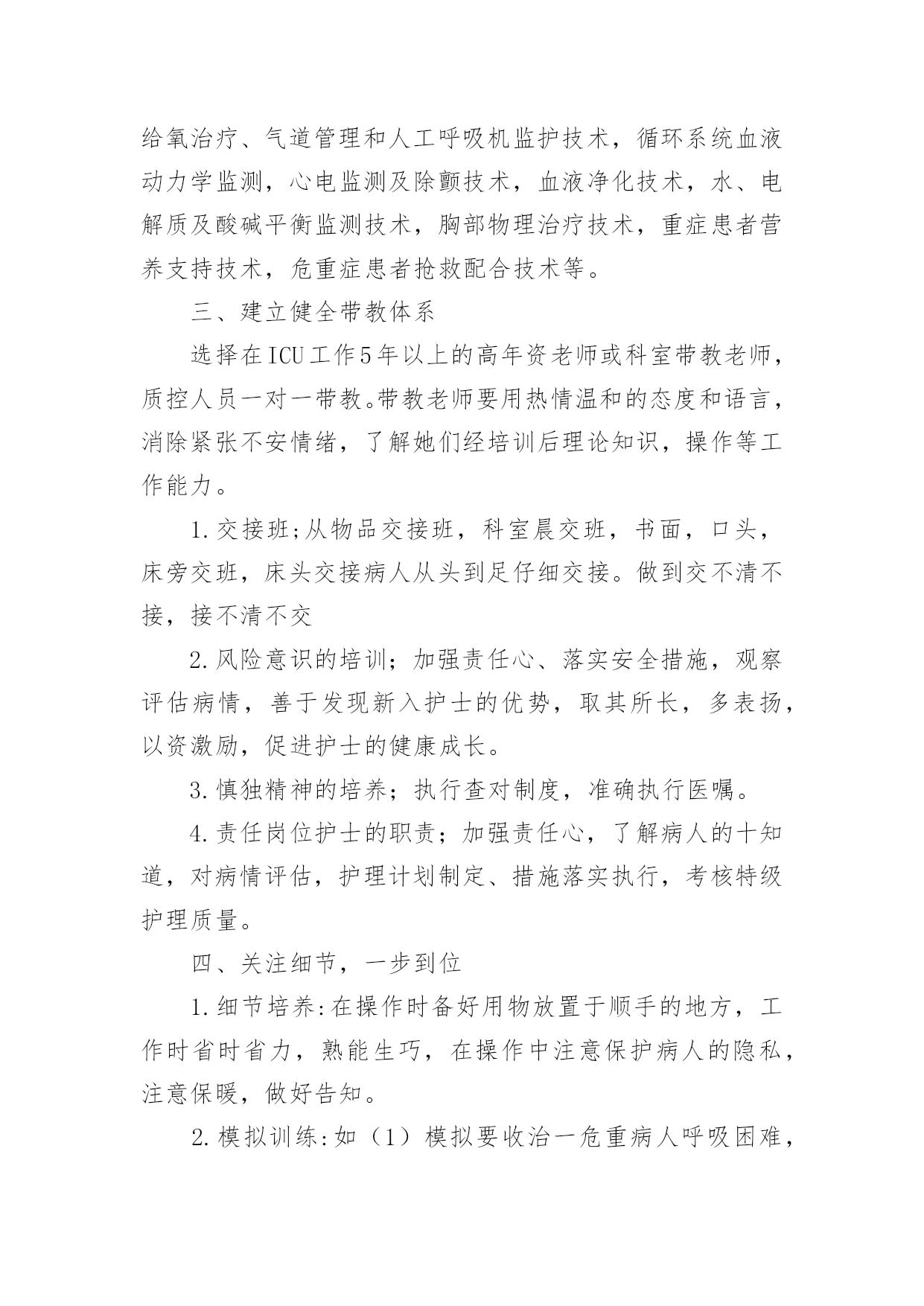 给氧治疗、气道管理和人工呼吸机监护技术，循环系统血液动力学监测，心电监测及除颤技术，血液净化技术，水、电解质及酸碱平衡监测技术，胸部物理治疗技术，重症患者营养支持技术，危重症患者抢救配合技术等。

三、建立健全带教体系

选择在ICU工作5年以上的高年资老师或科室带教老师，质控人员一对一带教。带教老师要用热情温和的态度和语言，消除紧张不安情绪，了解她们经培训后理论知识，操作等工作能力。

1.交接班;从物品交接班，科室晨交班，书面，口头，床旁交班，床头交接病人从头到足仔细交接。做到交不清不接，接不清不交

2.风险意识的培训；加强责任心、落实安全措施，观察评估病情，善于发现新入护士的优势，取其所长，多表扬，以资激励，促进护士的健康成长。

3.慎独精神的培养；执行查对制度，准确执行医嘱。

4.责任岗位护士的职责；加强责任心，了解病人的十知道，对病情评估，护理计划制定、措施落实执行，考核特级护理质量。

四、关注细节，一步到位

1.细节培养:在操作时备好用物放置于顺手的地方，工作时省时省力，熟能生巧，在操作中注意保护病人的隐私，注意保暖，做好告知。

2.模拟训练:如（1）模拟要收治一危重病人呼吸困难，